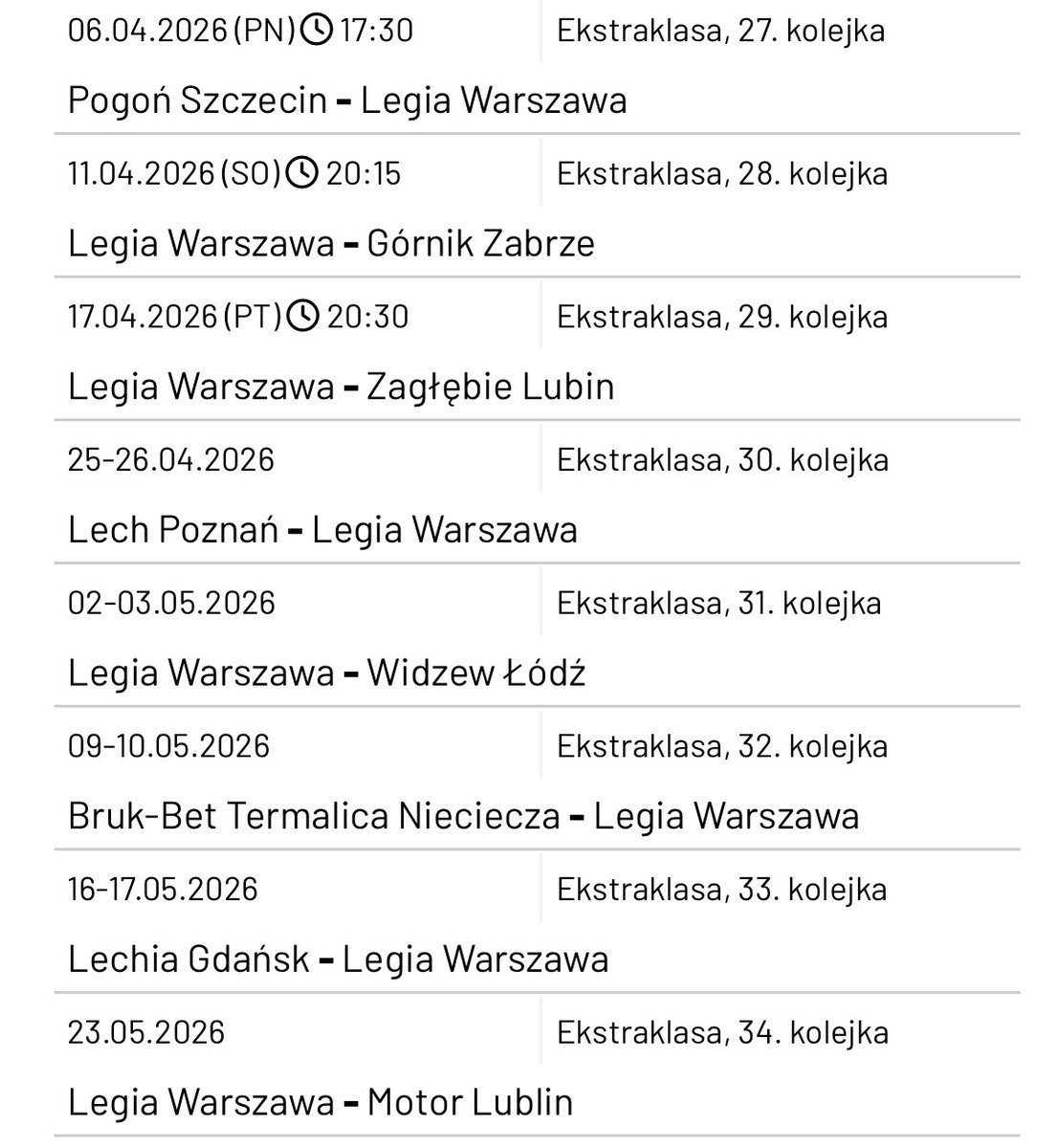 06.04.2026 (PN) 17:30
Ekstraklasa, 27. kolejka

Pogoń Szczecin - Legia Warszawa

11.04.2026 (SO) 20:15
Ekstraklasa, 28. kolejka

Legia Warszawa - Górnik Zabrze

17.04.2026 (PT) 20:30
Ekstraklasa, 29. kolejka

Legia Warszawa - Zagłębie Lubin

25-26.04.2026
Ekstraklasa, 30. kolejka

Lech Poznań - Legia Warszawa

02-03.05.2026
Ekstraklasa, 31. kolejka

Legia Warszawa - Widzew Łódź

09-10.05.2026
Ekstraklasa, 32. kolejka

Bruk-Bet Termalica Nieciecza - Legia Warszawa

16-17.05.2026
Ekstraklasa, 33. kolejka

Lechia Gdańsk - Legia Warszawa

23.05.2026
Ekstraklasa, 34. kolejka

Legia Warszawa - Motor Lublin